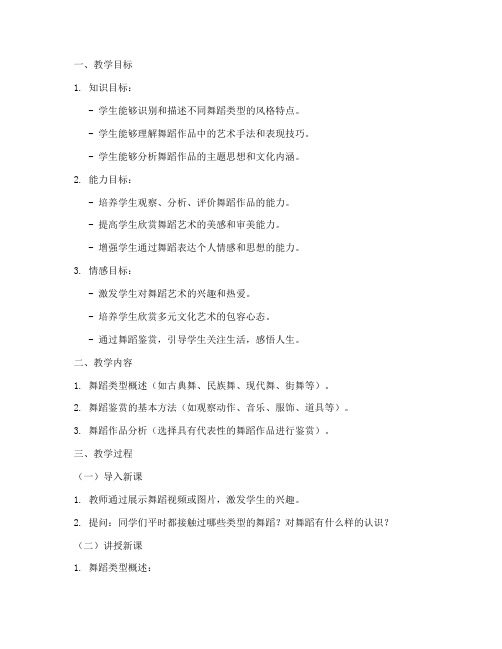 一、教学目标

1. 知识目标：

- 学生能够识别和描述不同舞蹈类型的风格特点。

- 学生能够理解舞蹈作品中的艺术手法和表现技巧。

- 学生能够分析舞蹈作品的主题思想和文化内涵。

2. 能力目标：

- 培养学生观察、分析、评价舞蹈作品的能力。

- 提高学生欣赏舞蹈艺术的美感和审美能力。

- 增强学生通过舞蹈表达个人情感和思想的能力。

3. 情感目标：

- 激发学生对舞蹈艺术的兴趣和热爱。

- 培养学生欣赏多元文化艺术的包容心态。

- 通过舞蹈鉴赏，引导学生关注生活，感悟人生。

二、教学内容

1. 舞蹈类型概述（如古典舞、民族舞、现代舞、街舞等）。

2. 舞蹈鉴赏的基本方法（如观察动作、音乐、服饰、道具等）。

3. 舞蹈作品分析（选择具有代表性的舞蹈作品进行鉴赏）。

三、教学过程

（一）导入新课

1. 教师通过展示舞蹈视频或图片，激发学生的兴趣。

2. 提问：同学们平时都接触过哪些类型的舞蹈？对舞蹈有什么样的认识？

（二）讲授新课

1. 舞蹈类型概述：